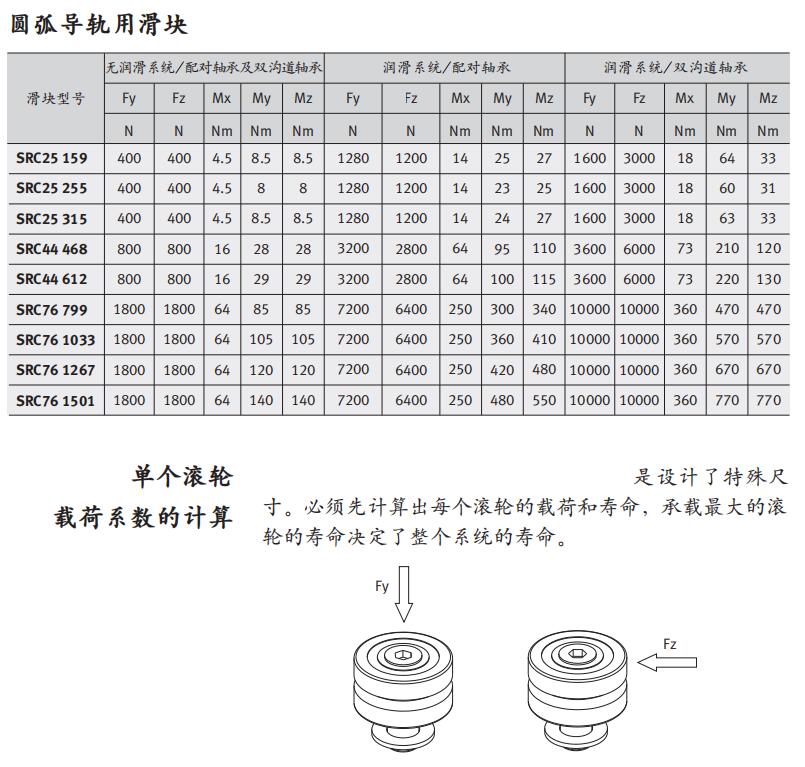 圆弧导轨用滑块

| 滑块型号 | 无润滑系统/配对轴承及双沟道轴承 | | | | | 润滑系统/配对轴承 | | | | | 润滑系统/双沟道轴承 | | | | |
|---|---|---|---|---|---|---|---|---|---|---|---|---|---|---|---|
| | Fy | Fz | Mx | My | Mz | Fy | Fz | Mx | My | Mz | Fy | Fz | Mx | My | Mz |
| | N | N | Nm | Nm | Nm | N | N | Nm | Nm | Nm | N | N | Nm | Nm | Nm |
| SRC25 159 | 400 | 400 | 4.5 | 8.5 | 8.5 | 1280 | 1200 | 14 | 25 | 27 | 1600 | 3000 | 18 | 64 | 33 |
| SRC25 255 | 400 | 400 | 4.5 | 8 | 8 | 1280 | 1200 | 14 | 23 | 25 | 1600 | 3000 | 18 | 60 | 31 |
| SRC25 315 | 400 | 400 | 4.5 | 8.5 | 8.5 | 1280 | 1200 | 14 | 24 | 27 | 1600 | 3000 | 18 | 63 | 33 |
| SRC44 468 | 800 | 800 | 16 | 28 | 28 | 3200 | 2800 | 64 | 95 | 110 | 3600 | 6000 | 73 | 210 | 120 |
| SRC44 612 | 800 | 800 | 16 | 29 | 29 | 3200 | 2800 | 64 | 100 | 115 | 3600 | 6000 | 73 | 220 | 130 |
| SRC76 799 | 1800 | 1800 | 64 | 85 | 85 | 7200 | 6400 | 250 | 300 | 340 | 10000 | 10000 | 360 | 470 | 470 |
| SRC76 1033 | 1800 | 1800 | 64 | 105 | 105 | 7200 | 6400 | 250 | 360 | 410 | 10000 | 10000 | 360 | 570 | 570 |
| SRC76 1267 | 1800 | 1800 | 64 | 120 | 120 | 7200 | 6400 | 250 | 420 | 480 | 10000 | 10000 | 360 | 670 | 670 |
| SRC76 1501 | 1800 | 1800 | 64 | 140 | 140 | 7200 | 6400 | 250 | 480 | 550 | 10000 | 10000 | 360 | 770 | 770 |

单个滚轮
载荷系数的计算

是设计了特殊尺寸。必须先计算出每个滚轮的载荷和寿命，承载最大的滚轮的寿命决定了整个系统的寿命。

Fy

Fz